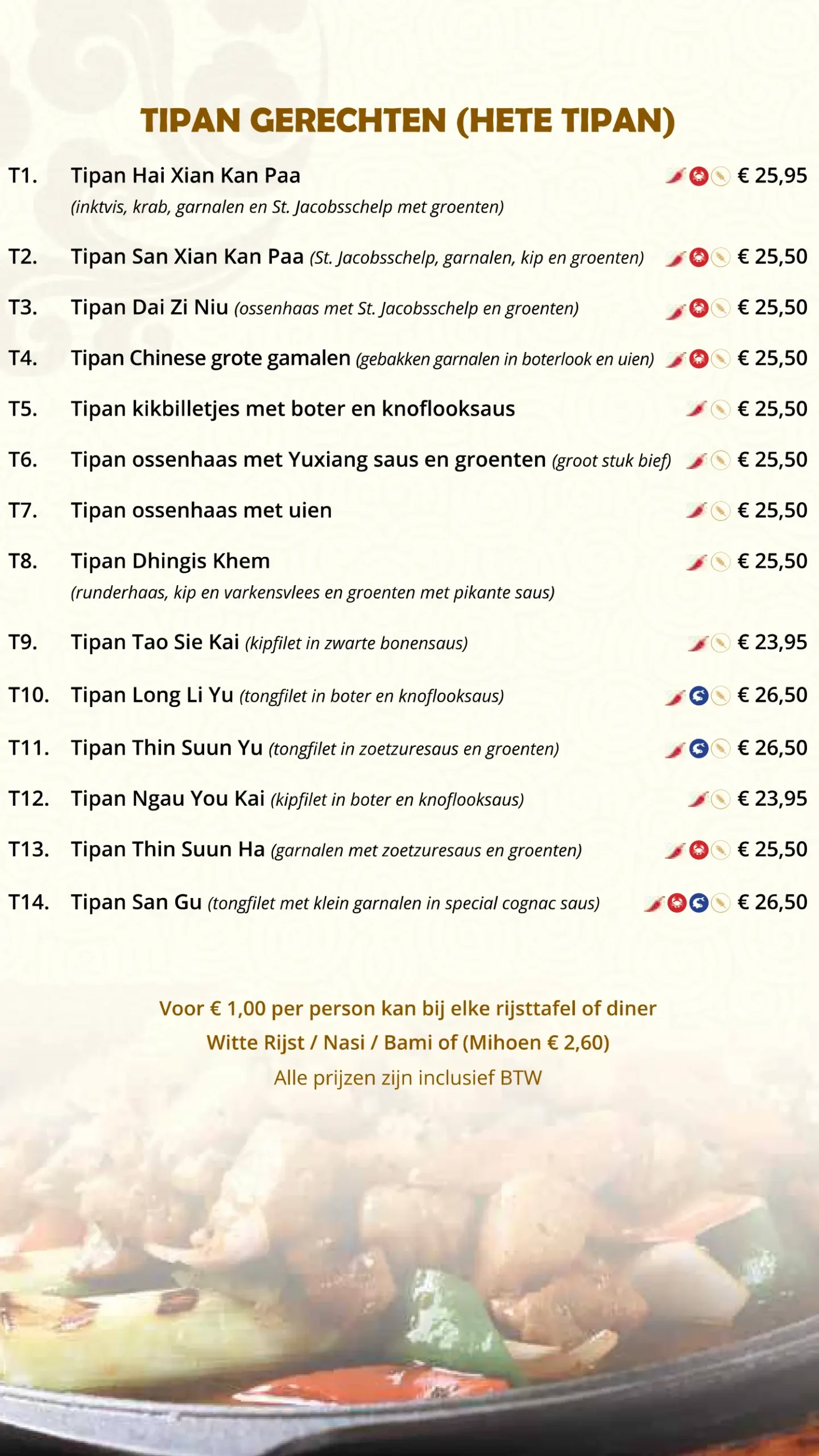 TIPAN GERECHTEN (HETE TIPAN)

T1. Tipan Hai Xian Kan Paa € 25,95
(inktvis, krab, garnalen en St. Jacobsschelp met groenten)

T2. Tipan San Xian Kan Paa (St. Jacobsschelp, garnalen, kip en groenten) € 25,50

T3. Tipan Dai Zi Niu (ossenhaas met St. Jacobsschelp en groenten) € 25,50

T4. Tipan Chinese grote gamalen (gebakken garnalen in boterlook en uien) € 25,50

T5. Tipan kikbilletjes met boter en knoflooksaus € 25,50

T6. Tipan ossenhaas met Yuxiang saus en groenten (groot stuk bief) € 25,50

T7. Tipan ossenhaas met uien € 25,50

T8. Tipan Dhingis Khem € 25,50
(runderhaas, kip en varkensvlees en groenten met pikante saus)

T9. Tipan Tao Sie Kai (kipfilet in zwarte bonensaus) € 23,95

T10. Tipan Long Li Yu (tongfilet in boter en knoflooksaus) € 26,50

T11. Tipan Thin Suun Yu (tongfilet in zoetzuresaus en groenten) € 26,50

T12. Tipan Ngau You Kai (kipfilet in boter en knoflooksaus) € 23,95

T13. Tipan Thin Suun Ha (garnalen met zoetzuresaus en groenten) € 25,50

T14. Tipan San Gu (tongfilet met klein garnalen in special cognac saus) € 26,50

Voor € 1,00 per person kan bij elke rijsttafel of diner
Witte Rijst / Nasi / Bami of (Mihoen € 2,60)
Alle prijzen zijn inclusief BTW